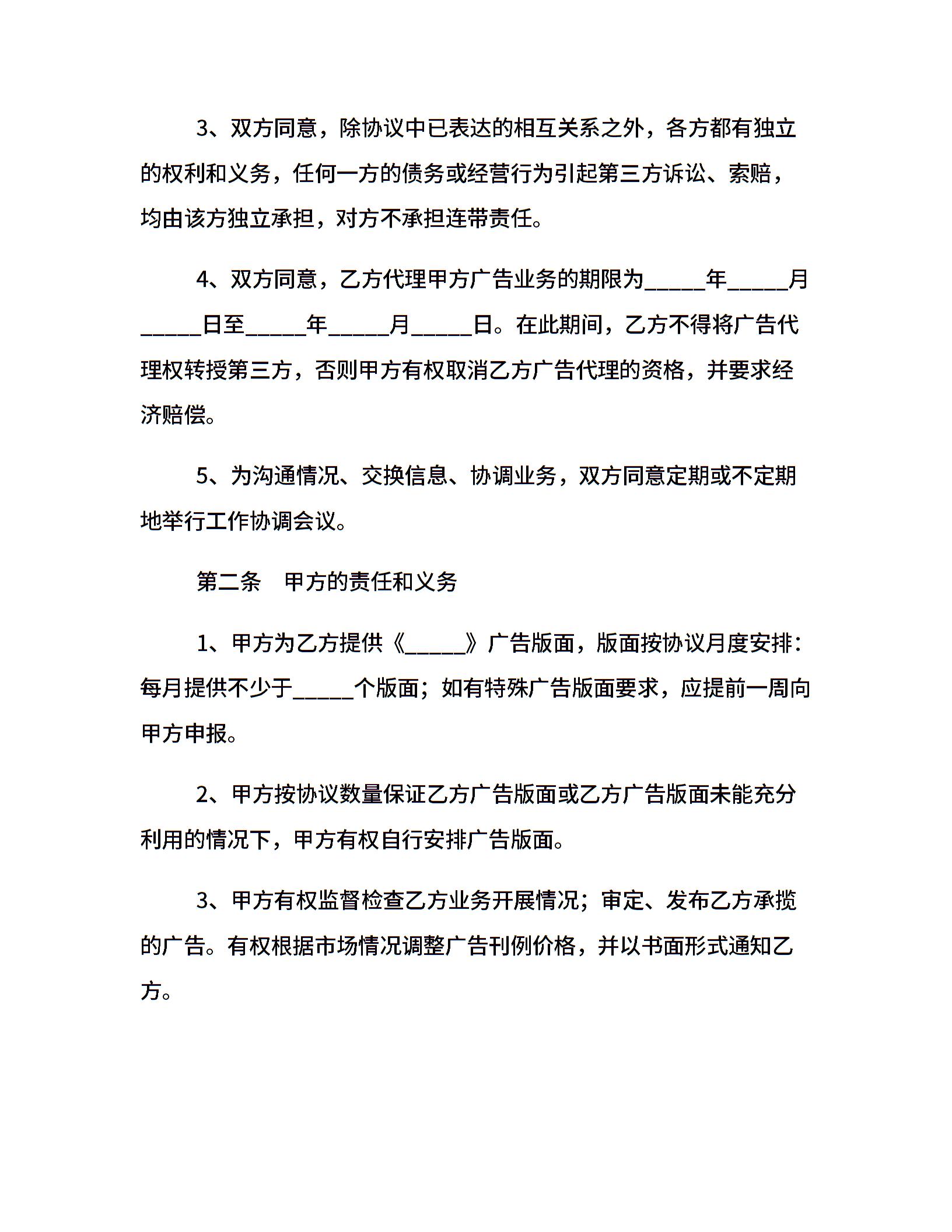 3、双方同意，除协议中已表达的相互关系之外，各方都有独立的权利和义务，任何一方的债务或经营行为引起第三方诉讼、索赔，均由该方独立承担，对方不承担连带责任。

4、双方同意，乙方代理甲方广告业务的期限为_____年_____月_____日至_____年_____月_____日。在此期间，乙方不得将广告代理权转授第三方，否则甲方有权取消乙方广告代理的资格，并要求经济赔偿。

5、为沟通情况、交换信息、协调业务，双方同意定期或不定期地举行工作协调会议。

第二条　甲方的责任和义务

1、甲方为乙方提供《_____》广告版面，版面按协议月度安排：每月提供不少于_____个版面；如有特殊广告版面要求，应提前一周向甲方申报。

2、甲方按协议数量保证乙方广告版面或乙方广告版面未能充分利用的情况下，甲方有权自行安排广告版面。

3、甲方有权监督检查乙方业务开展情况；审定、发布乙方承揽的广告。有权根据市场情况调整广告刊例价格，并以书面形式通知乙方。